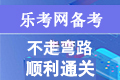 乐考网备考

不走弯路
顺利通关